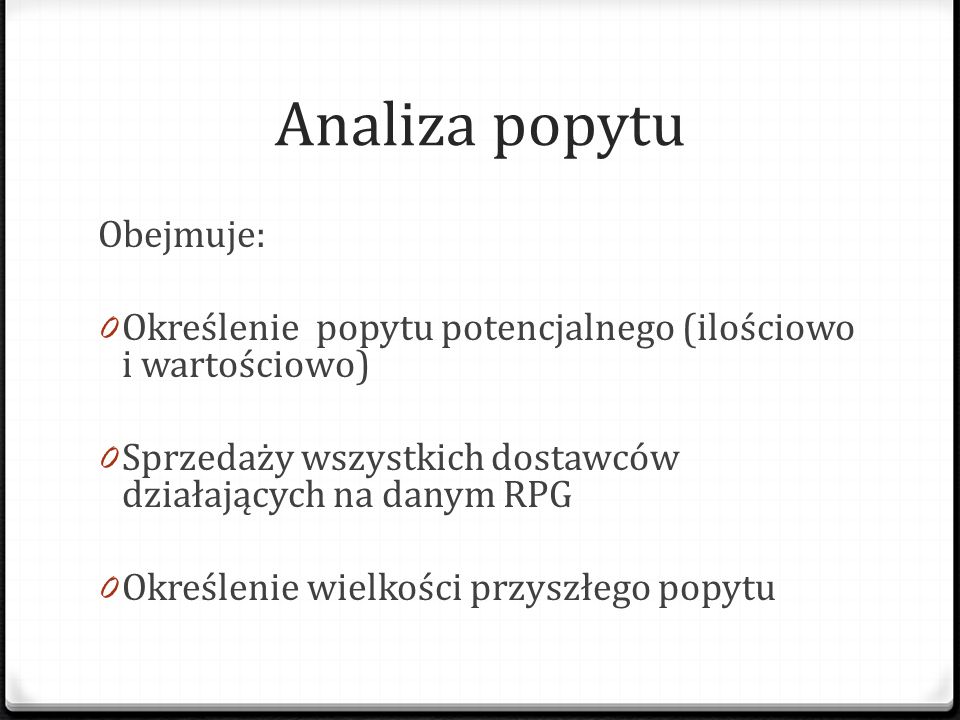 Analiza popytu

Obejmuje:

0 Określenie  popytu potencjalnego (ilościowo i wartościowo)

0 Sprzedaży wszystkich dostawców działających na danym RPG

0 Określenie wielkości przyszłego popytu